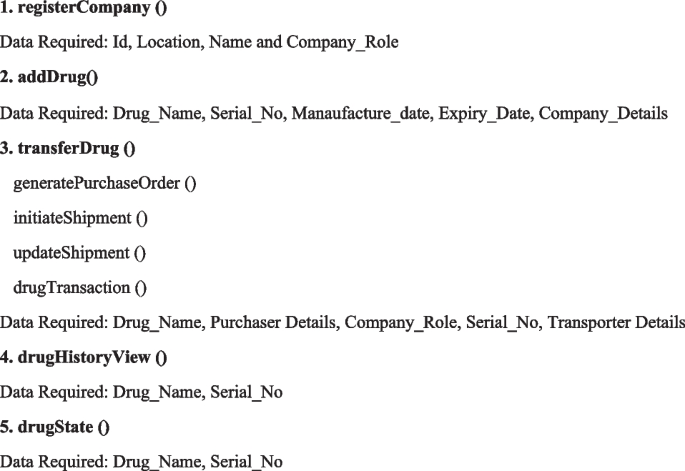 1. registerCompany ()

Data Required: Id, Location, Name and Company_Role

2. addDrug()

Data Required: Drug_Name, Serial_No, Manaufacture_date, Expiry_Date, Company_Details

3. transferDrug ()

generatePurchaseOrder ()

initiateShipment ()

updateShipment ()

drugTransaction ()

Data Required: Drug_Name, Purchaser Details, Company_Role, Serial_No, Transporter Details

4. drugHistoryView ()

Data Required: Drug_Name, Serial_No

5. drugState ()

Data Required: Drug_Name, Serial_No